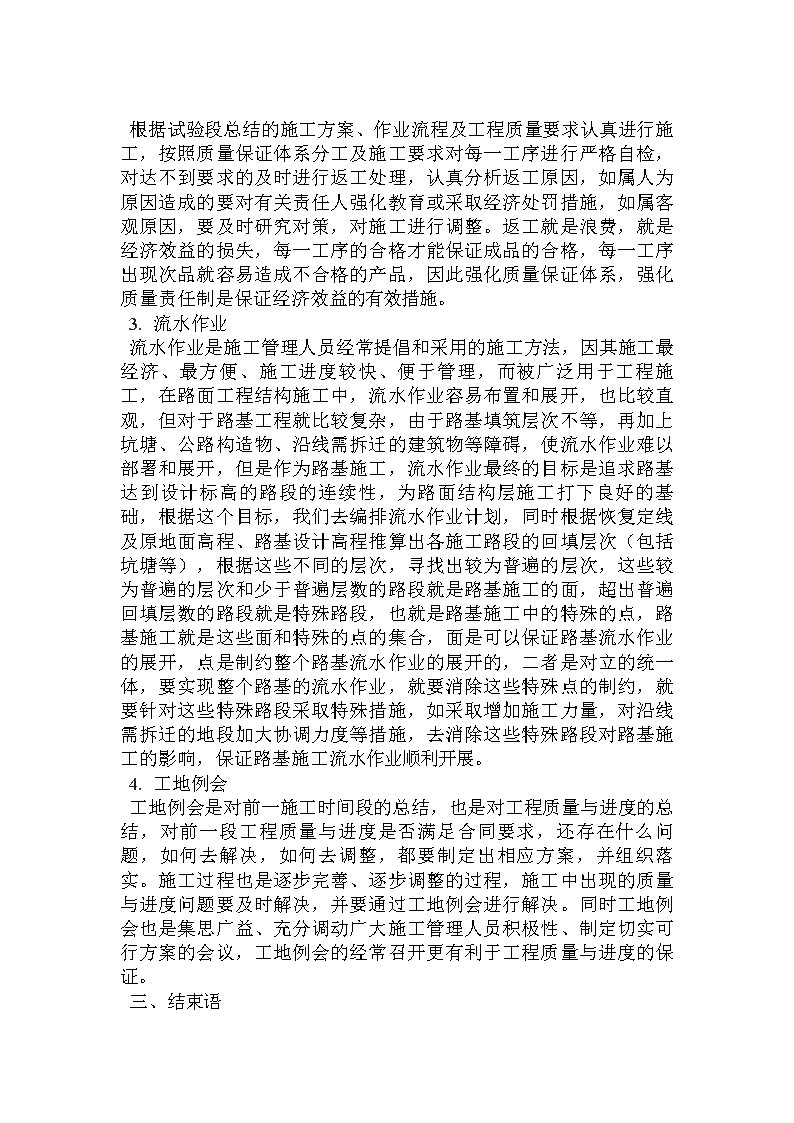 根据试验段总结的施工方案、作业流程及工程质量要求认真进行施工，按照质量保证体系分工及施工要求对每一工序进行严格自检，对达不到要求的及时进行返工处理，认真分析返工原因，如属人为原因造成的要对有关责任人强化教育或采取经济处罚措施，如属客观原因，要及时研究对策，对施工进行调整。返工就是浪费，就是经济效益的损失，每一工序的合格才能保证成品的合格，每一工序出现次品就容易造成不合格的产品，因此强化质量保证体系，强化质量责任制是保证经济效益的有效措施。

3. 流水作业

流水作业是施工管理人员经常提倡和采用的施工方法，因其施工最经济、最方便、施工进度较快、便于管理，而被广泛用于工程施工，在路面工程结构施工中，流水作业容易布置和展开，也比较直观，但对于路基工程就比较复杂，由于路基填筑层次不等，再加上坑塘、公路构造物、沿线需拆迁的建筑物等障碍，使流水作业难以部署和展开，但是作为路基施工，流水作业最终的目标是追求路基达到设计标高的路段的连续性，为路面结构层施工打下良好的基础，根据这个目标，我们去编排流水作业计划，同时根据恢复定线及原地面高程、路基设计高程推算出各施工路段的回填层次（包括坑塘等），根据这些不同的层次，寻找出较为普遍的层次，这些较为普遍的层次和少于普遍层数的路段就是路基施工的面，超出普遍回填层数的路段就是特殊路段，也就是路基施工中的特殊的点，路基施工就是这些面和特殊的点的集合，面是可以保证路基流水作业的展开，点是制约整个路基流水作业的展开的，二者是对立的统一体，要实现整个路基的流水作业，就要消除这些特殊点的制约，就要针对这些特殊路段采取特殊措施，如采取增加施工力量，对沿线需拆迁的地段加大协调力度等措施，去消除这些特殊路段对路基施工的影响，保证路基施工流水作业顺利开展。

4. 工地例会

工地例会是对前一施工时间段的总结，也是对工程质量与进度的总结，对前一段工程质量与进度是否满足合同要求，还存在什么问题，如何去解决，如何去调整，都要制定出相应方案，并组织落实。施工过程也是逐步完善、逐步调整的过程，施工中出现的质量与进度问题要及时解决，并要通过工地例会进行解决。同时工地例会也是集思广益、充分调动广大施工管理人员积极性、制定切实可行方案的会议，工地例会的经常召开更有利于工程质量与进度的保证。

三、结束语